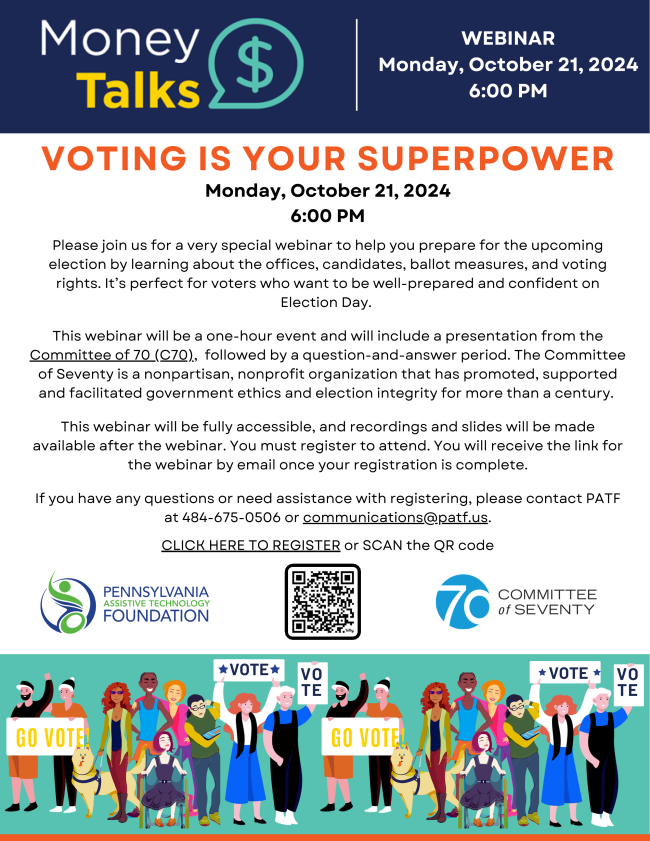 Money Talks $

WEBINAR
Monday, October 21, 2024
6:00 PM

VOTING IS YOUR SUPERPOWER

Monday, October 21, 2024
6:00 PM

Please join us for a very special webinar to help you prepare for the upcoming election by learning about the offices, candidates, ballot measures, and voting rights. It's perfect for voters who want to be well-prepared and confident on Election Day.

This webinar will be a one-hour event and will include a presentation from the Committee of 70 (C70), followed by a question-and-answer period. The Committee of Seventy is a nonpartisan, nonprofit organization that has promoted, supported and facilitated government ethics and election integrity for more than a century.

This webinar will be fully accessible, and recordings and slides will be made available after the webinar. You must register to attend. You will receive the link for the webinar by email once your registration is complete.

If you have any questions or need assistance with registering, please contact PATF at 484-675-0506 or communications@patf.us.

CLICK HERE TO REGISTER or SCAN the QR code

PENNSYLVANIA ASSISTIVE TECHNOLOGY FOUNDATION

70 COMMITTEE of SEVENTY

GO VOTE!
VOTE
VO TE
GO VOTE!
VOTE
VO TE